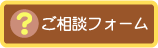 ? ご相談フォーム